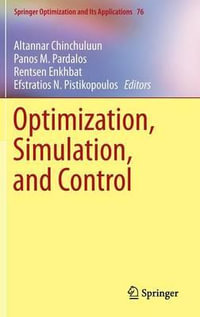 Springer Optimization and Its Applications 76

Altannar Chinchuluun
Panos M. Pardalos
Rentsen Enkhbat
Efstratios N. Pistikopoulos Editors

Optimization, Simulation, and Control

Springer